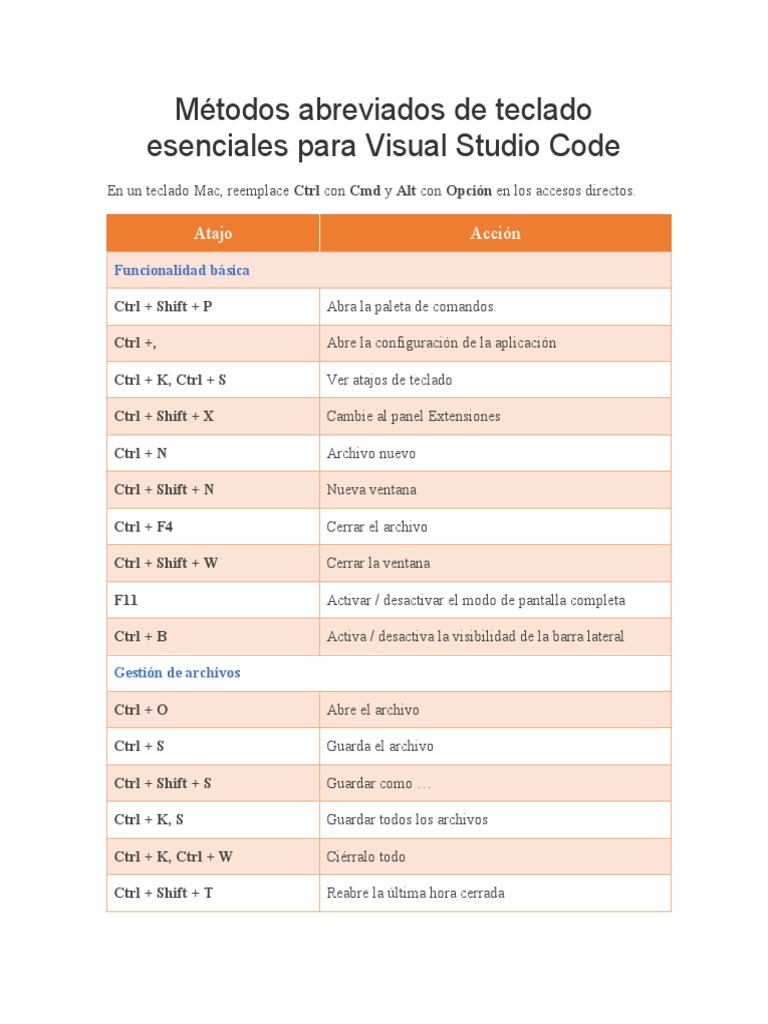 Métodos abreviados de teclado esenciales para Visual Studio Code

En un teclado Mac, reemplace Ctrl con Cmd y Alt con Opción en los accesos directos.

| Atajo | Acción |
|---|---|
| Funcionalidad básica | |
| Ctrl + Shift + P | Abra la paleta de comandos. |
| Ctrl +, | Abre la configuración de la aplicación |
| Ctrl + K, Ctrl + S | Ver atajos de teclado |
| Ctrl + Shift + X | Cambie al panel Extensiones |
| Ctrl + N | Archivo nuevo |
| Ctrl + Shift + N | Nueva ventana |
| Ctrl + F4 | Cerrar el archivo |
| Ctrl + Shift + W | Cerrar la ventana |
| F11 | Activar / desactivar el modo de pantalla completa |
| Ctrl + B | Activa / desactiva la visibilidad de la barra lateral |
| Gestión de archivos | |
| Ctrl + O | Abre el archivo |
| Ctrl + S | Guarda el archivo |
| Ctrl + Shift + S | Guardar como … |
| Ctrl + K, S | Guardar todos los archivos |
| Ctrl + K, Ctrl + W | Ciérralo todo |
| Ctrl + Shift + T | Reabre la última hora cerrada |